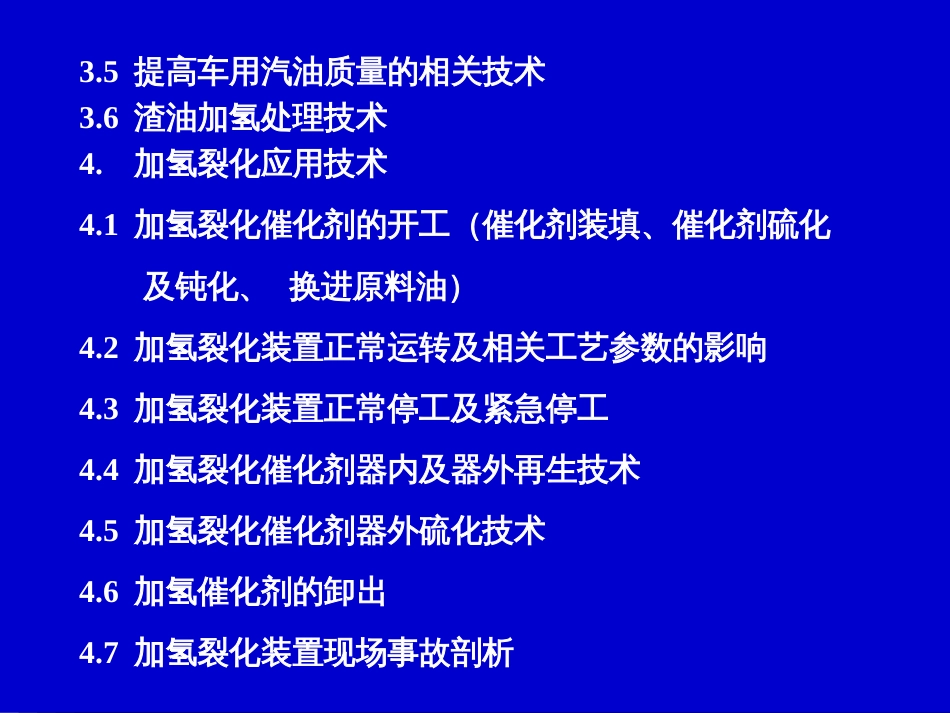 3.5 提高车用汽油质量的相关技术
3.6 渣油加氢处理技术
4. 加氢裂化应用技术
4.1 加氢裂化催化剂的开工（催化剂装填、催化剂硫化及钝化、 换进原料油）
4.2 加氢裂化装置正常运转及相关工艺参数的影响
4.3 加氢裂化装置正常停工及紧急停工
4.4 加氢裂化催化剂器内及器外再生技术
4.5 加氢裂化催化剂器外硫化技术
4.6 加氢催化剂的卸出
4.7 加氢裂化装置现场事故剖析